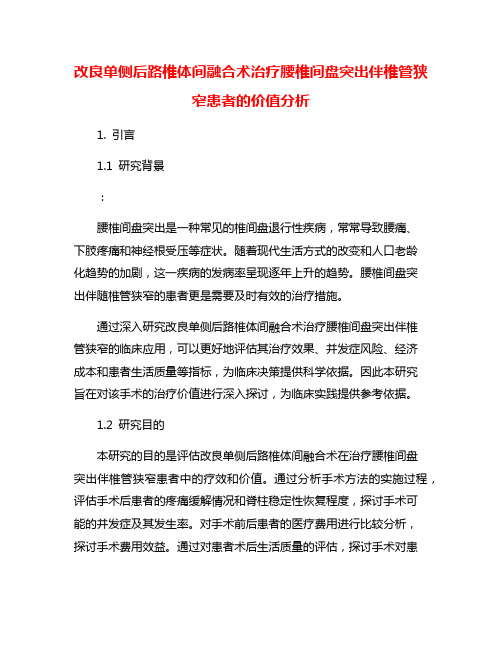 改良单侧后路椎体间融合术治疗腰椎间盘突出伴椎管狭窄患者的价值分析

1. 引言

1.1 研究背景

：

腰椎间盘突出是一种常见的椎间盘退行性疾病，常常导致腰痛、下肢疼痛和神经根受压等症状。随着现代生活方式的改变和人口老龄化趋势的加剧，这一疾病的发病率呈现逐年上升的趋势。腰椎间盘突出伴随椎管狭窄的患者更是需要及时有效的治疗措施。

通过深入研究改良单侧后路椎体间融合术治疗腰椎间盘突出伴椎管狭窄的临床应用，可以更好地评估其治疗效果、并发症风险、经济成本和患者生活质量等指标，为临床决策提供科学依据。因此本研究旨在对该手术的治疗价值进行深入探讨，为临床实践提供参考依据。

1.2 研究目的

本研究的目的是评估改良单侧后路椎体间融合术在治疗腰椎间盘突出伴椎管狭窄患者中的疗效和价值。通过分析手术方法的实施过程，评估手术后患者的疼痛缓解情况和脊柱稳定性恢复程度，探讨手术可能的并发症及其发生率。对手术前后患者的医疗费用进行比较分析，探讨手术费用效益。通过对患者术后生活质量的评估，探讨手术对患